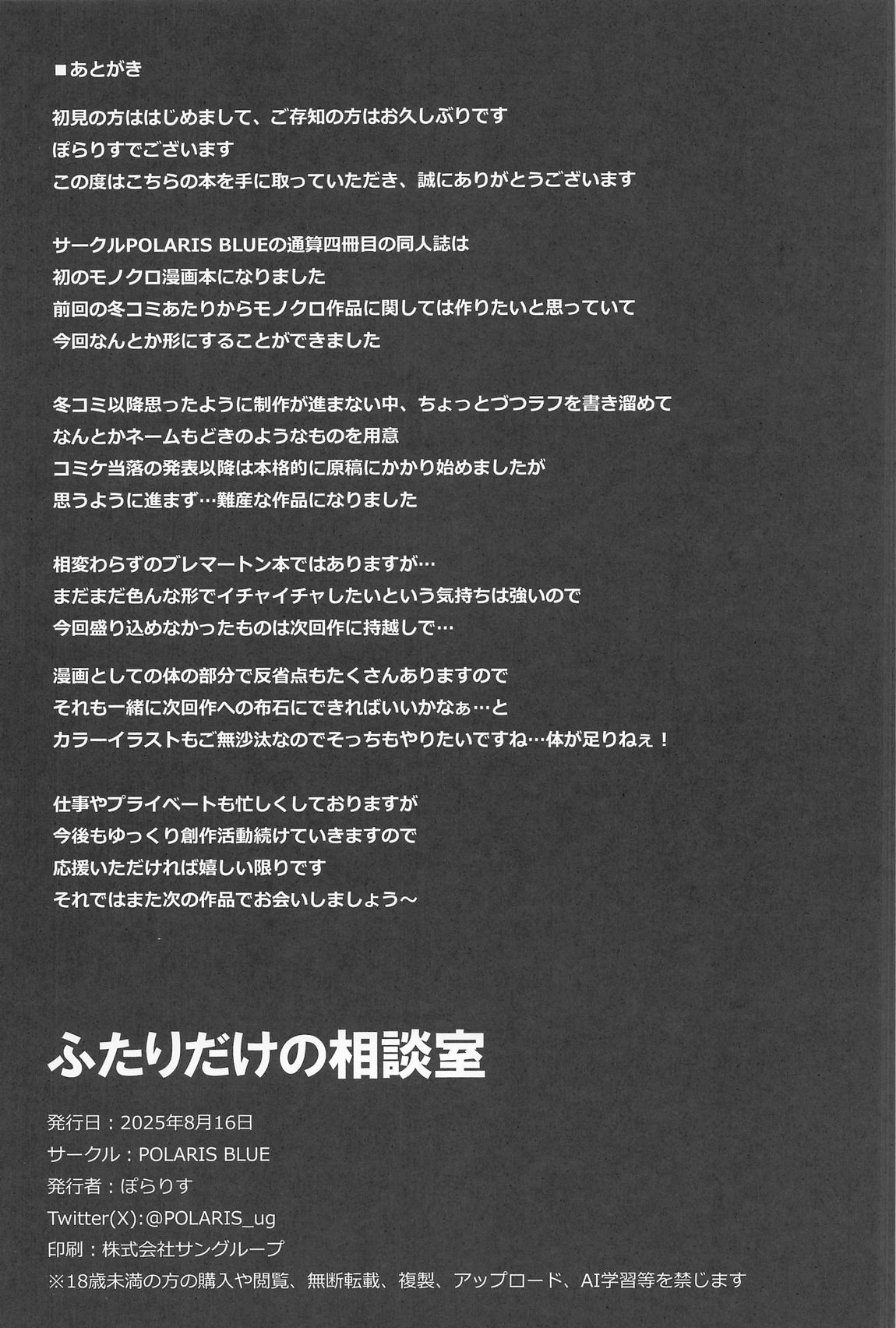 ■あとがき

初見の方ははじめまして、ご存知の方はお久しぶりです
ぽらりすでございます
この度はこちらの本を手に取っていただき、誠にありがとうございます

サークルPOLARIS BLUEの通算四冊目の同人誌は
初のモノクロ漫画本になりました
前回の冬コミあたりからモノクロ作品に関しては作りたいと思っていて
今回なんとか形にすることができました

冬コミ以降思ったように制作が進まない中、ちょっとづつラフを書き溜めて
なんとかネームもどきのようなものを用意
コミケ当落の発表以降は本格的に原稿にかかり始めましたが
思うように進まず…難産な作品になりました

相変わらずのブレマートン本ではありますが…
まだまだ色んな形でイチャイチャしたいという気持ちは強いので
今回盛り込めなかったものは次回作に持越しで…

漫画としての体の部分で反省点もたくさんありますので
それも一緒に次回作への布石にできればいいかなぁ…と
カラーイラストもご無沙汰なのでそっちもやりたいですね…体が足りねぇ！

仕事やプライベートも忙しくしておりますが
今後もゆっくり創作活動続けていきますので
応援いただければ嬉しい限りです
それではまた次の作品でお会いしましょう～

ふたりだけの相談室

発行日：2025年8月16日
サークル：POLARIS BLUE
発行者：ぽらりす
Twitter(X):@POLARIS_ug
印刷：株式会社サングループ
※18歳未満の方の購入や閲覧、無断転載、複製、アップロード、AI学習等を禁じます